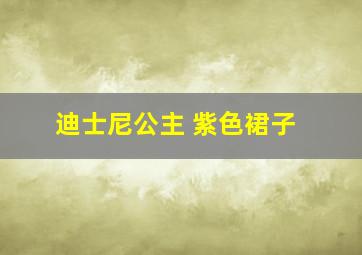 迪士尼公主 紫色裙子